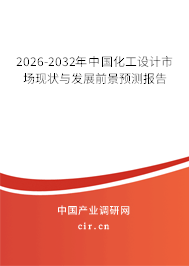 2026-2032年中国化工设计市场现状与发展前景预测报告

中国产业调研网
cir.cn